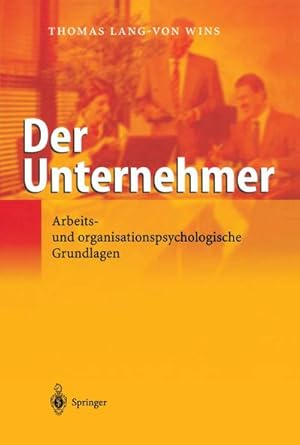 THOMAS LANG-VON WINS

Der Unternehmer

Arbeits- und organisationspsychologische Grundlagen

Springer